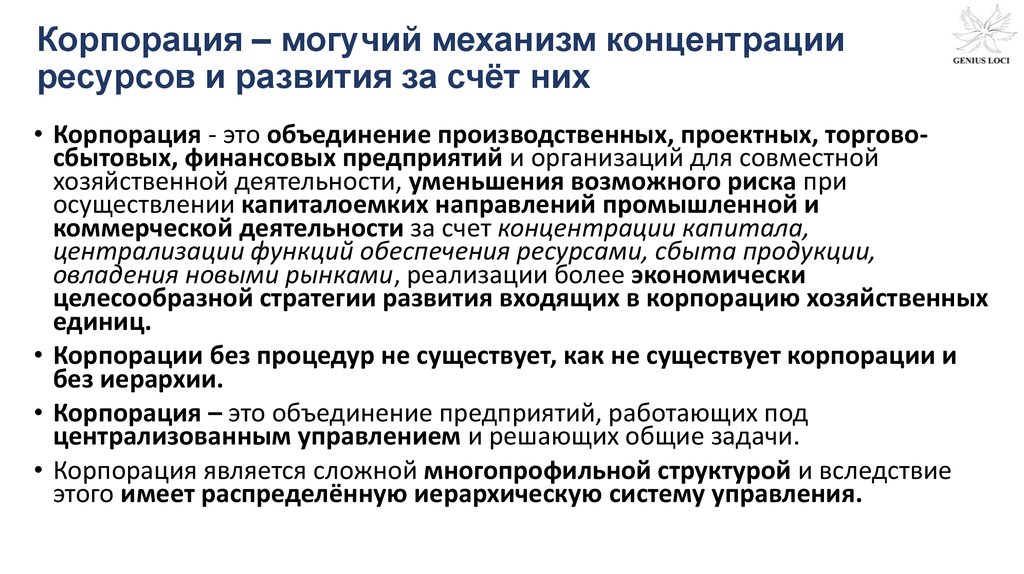 Корпорация – могучий механизм концентрации ресурсов и развития за счёт них

GENIUS LOCI

• Корпорация - это объединение производственных, проектных, торгово-сбытовых, финансовых предприятий и организаций для совместной хозяйственной деятельности, уменьшения возможного риска при осуществлении капиталоемких направлений промышленной и коммерческой деятельности за счет концентрации капитала, централизации функций обеспечения ресурсами, сбыта продукции, овладения новыми рынками, реализации более экономически целесообразной стратегии развития входящих в корпорацию хозяйственных единиц.

• Корпорации без процедур не существует, как не существует корпорации и без иерархии.

• Корпорация – это объединение предприятий, работающих под централизованным управлением и решающих общие задачи.

• Корпорация является сложной многопрофильной структурой и вследствие этого имеет распределённую иерархическую систему управления.